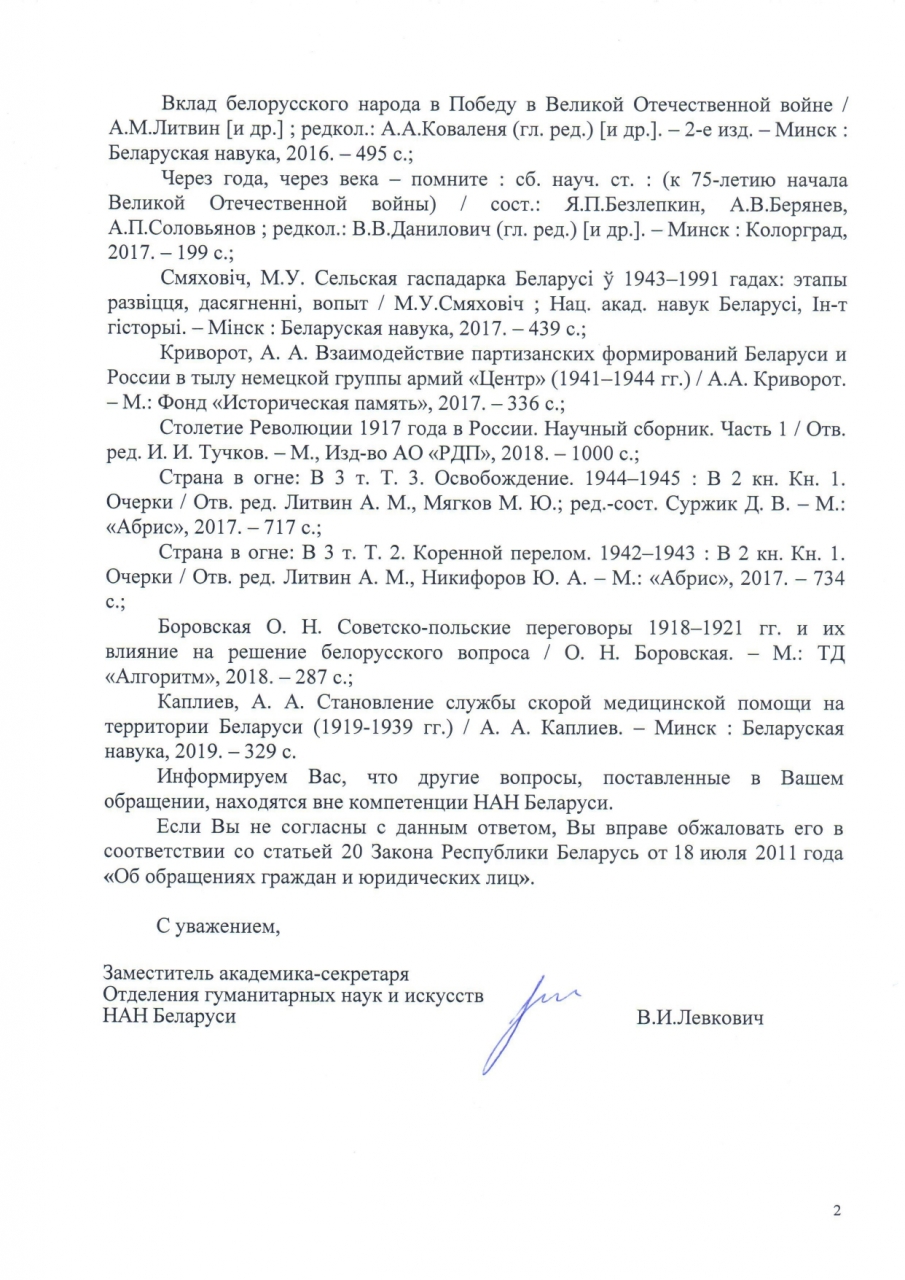 Вклад белорусского народа в Победу в Великой Отечественной войне / А.М.Литвин [и др.] ; редкол.: А.А.Коваленя (гл. ред.) [и др.]. – 2-е изд. – Минск : Беларуская навука, 2016. – 495 с.;

Через года, через века – помните : сб. науч. ст. : (к 75-летию начала Великой Отечественной войны) / сост.: Я.П.Безлепкин, А.В.Берянев, А.П.Соловьянов ; редкол.: В.В.Данилович (гл. ред.) [и др.]. – Минск : Колорград, 2017. – 199 с.;

Смяховіч, М.У. Сельская гаспадарка Беларусі ў 1943–1991 гадах: этапы развіцця, дасягненні, вопыт / М.У.Смяховіч ; Нац. акад. навук Беларусі, Ін-т гісторыі. – Мінск : Беларуская навука, 2017. – 439 с.;

Криворот, А. А. Взаимодействие партизанских формирований Беларуси и России в тылу немецкой группы армий «Центр» (1941–1944 гг.) / А.А. Криворот. – М.: Фонд «Историческая память», 2017. – 336 с.;

Столетие Революции 1917 года в России. Научный сборник. Часть 1 / Отв. ред. И. И. Тучков. – М., Изд-во АО «РДП», 2018. – 1000 с.;

Страна в огне: В 3 т. Т. 3. Освобождение. 1944–1945 : В 2 кн. Кн. 1. Очерки / Отв. ред. Литвин А. М., Мягков М. Ю.; ред.-сост. Суржик Д. В. – М.: «Абрис», 2017. – 717 с.;

Страна в огне: В 3 т. Т. 2. Коренной перелом. 1942–1943 : В 2 кн. Кн. 1. Очерки / Отв. ред. Литвин А. М., Никифоров Ю. А. – М.: «Абрис», 2017. – 734 с.;

Боровская О. Н. Советско-польские переговоры 1918–1921 гг. и их влияние на решение белорусского вопроса / О. Н. Боровская. – М.: ТД «Алгоритм», 2018. – 287 с.;

Каплиев, А. А. Становление службы скорой медицинской помощи на территории Беларуси (1919-1939 гг.) / А. А. Каплиев. – Минск : Беларуская навука, 2019. – 329 с.

Информируем Вас, что другие вопросы, поставленные в Вашем обращении, находятся вне компетенции НАН Беларуси.

Если Вы не согласны с данным ответом, Вы вправе обжаловать его в соответствии со статьей 20 Закона Республики Беларусь от 18 июля 2011 года «Об обращениях граждан и юридических лиц».

С уважением,

Заместитель академика-секретаря
Отделения гуманитарных наук и искусств
НАН Беларуси

В.И.Левкович

2